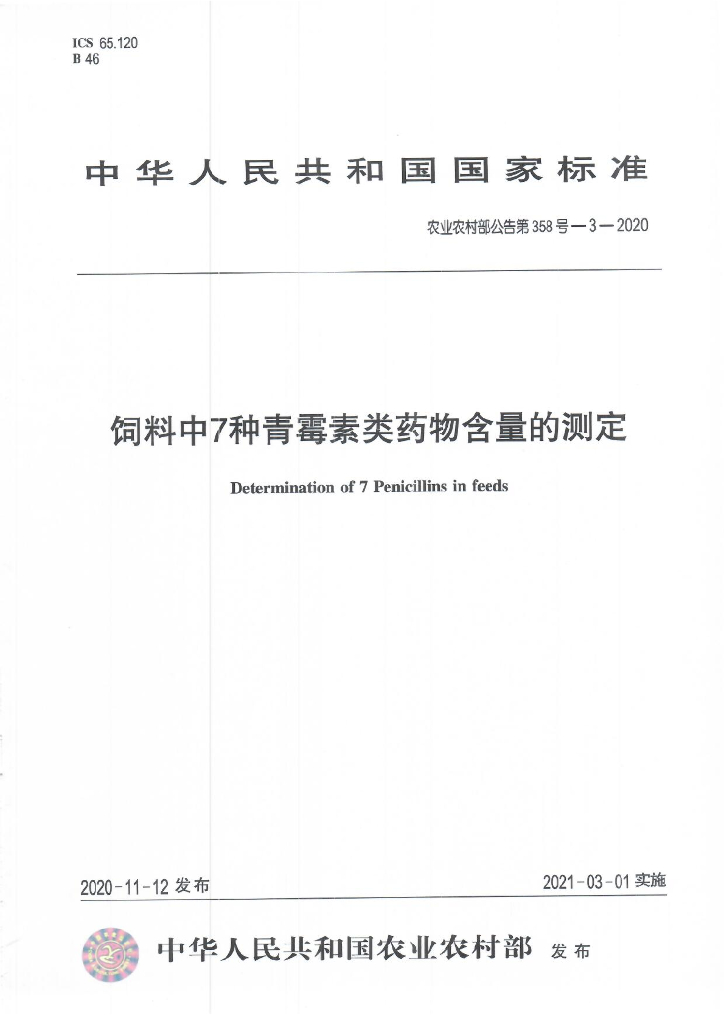 ICS 65.120
B 46

中华人民共和国国家标准

农业农村部公告第358号—3—2020

饲料中7种青霉素类药物含量的测定

Determination of 7 Penicillins in feeds

2020-11-12发布 2021-03-01实施

中华人民共和国农业农村部 发布